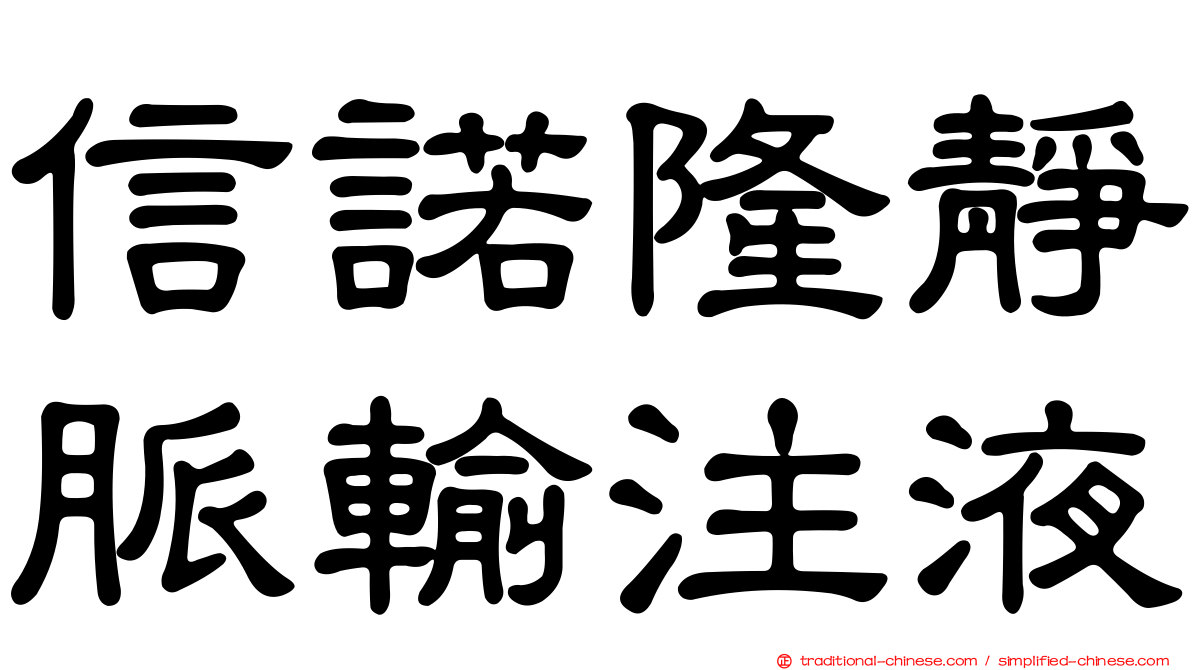 信諾隆靜
脈輸注液

traditional-chinese.com / simplified-chinese.com